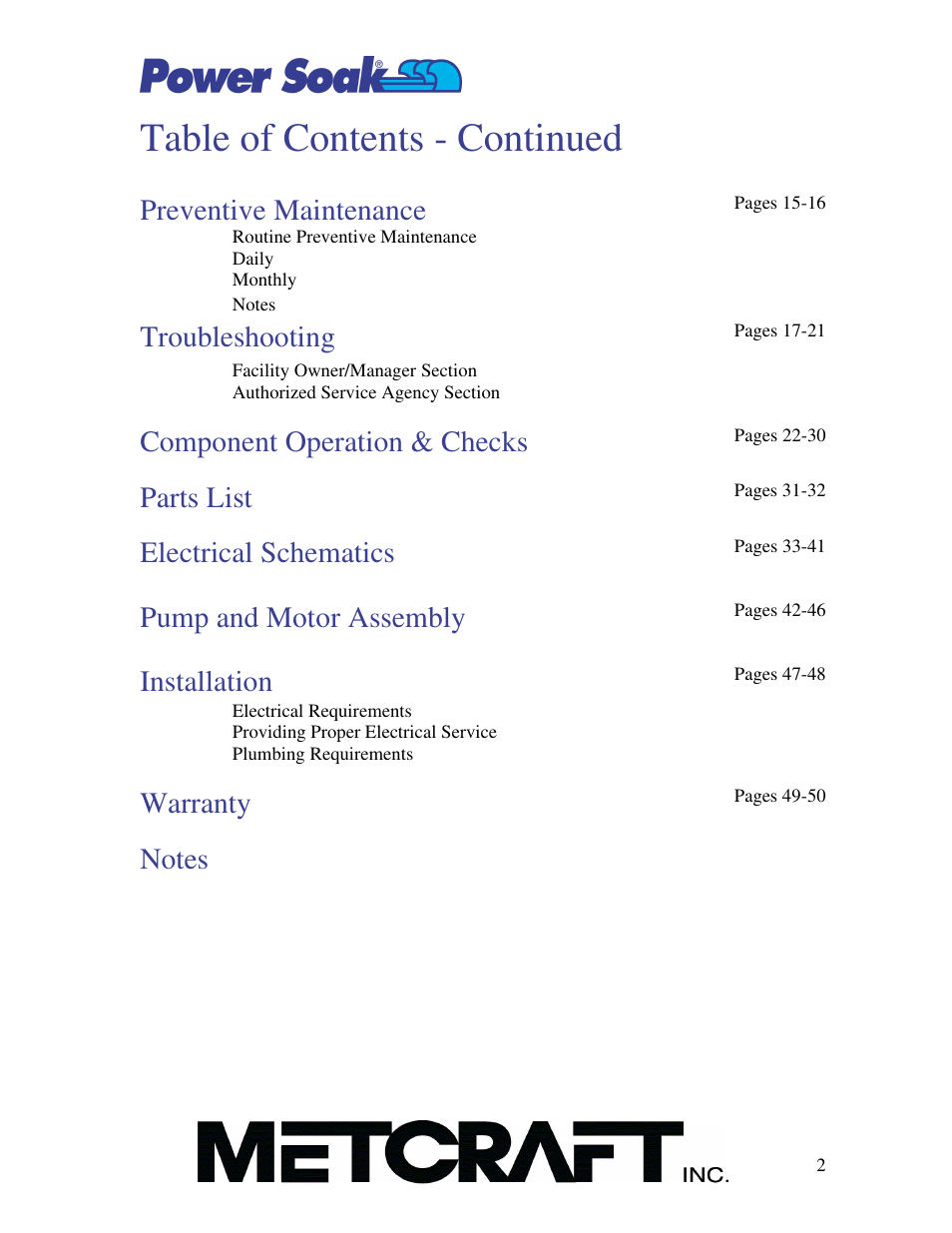 Power Soak®

Table of Contents - Continued

Preventive Maintenance Pages 15-16
Routine Preventive Maintenance
Daily
Monthly
Notes

Troubleshooting Pages 17-21
Facility Owner/Manager Section
Authorized Service Agency Section

Component Operation & Checks Pages 22-30

Parts List Pages 31-32

Electrical Schematics Pages 33-41

Pump and Motor Assembly Pages 42-46

Installation Pages 47-48
Electrical Requirements
Providing Proper Electrical Service
Plumbing Requirements

Warranty Pages 49-50

Notes

METCRAFT INC.

2